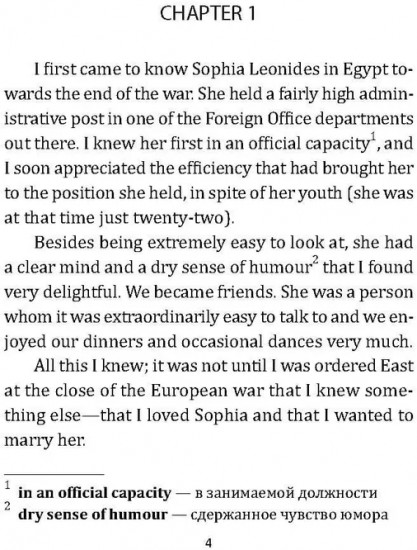 CHAPTER 1

I first came to know Sophia Leonides in Egypt towards the end of the war. She held a fairly high administrative post in one of the Foreign Office departments out there. I knew her first in an official capacity$^1$, and I soon appreciated the efficiency that had brought her to the position she held, in spite of her youth (she was at that time just twenty-two).

Besides being extremely easy to look at, she had a clear mind and a dry sense of humour$^2$ that I found very delightful. We became friends. She was a person whom it was extraordinarily easy to talk to and we enjoyed our dinners and occasional dances very much.

All this I knew; it was not until I was ordered East at the close of the European war that I knew something else—that I loved Sophia and that I wanted to marry her.

$^1$ **in an official capacity** — в занимаемой должности
$^2$ **dry sense of humour** — сдержанное чувство юмора

4